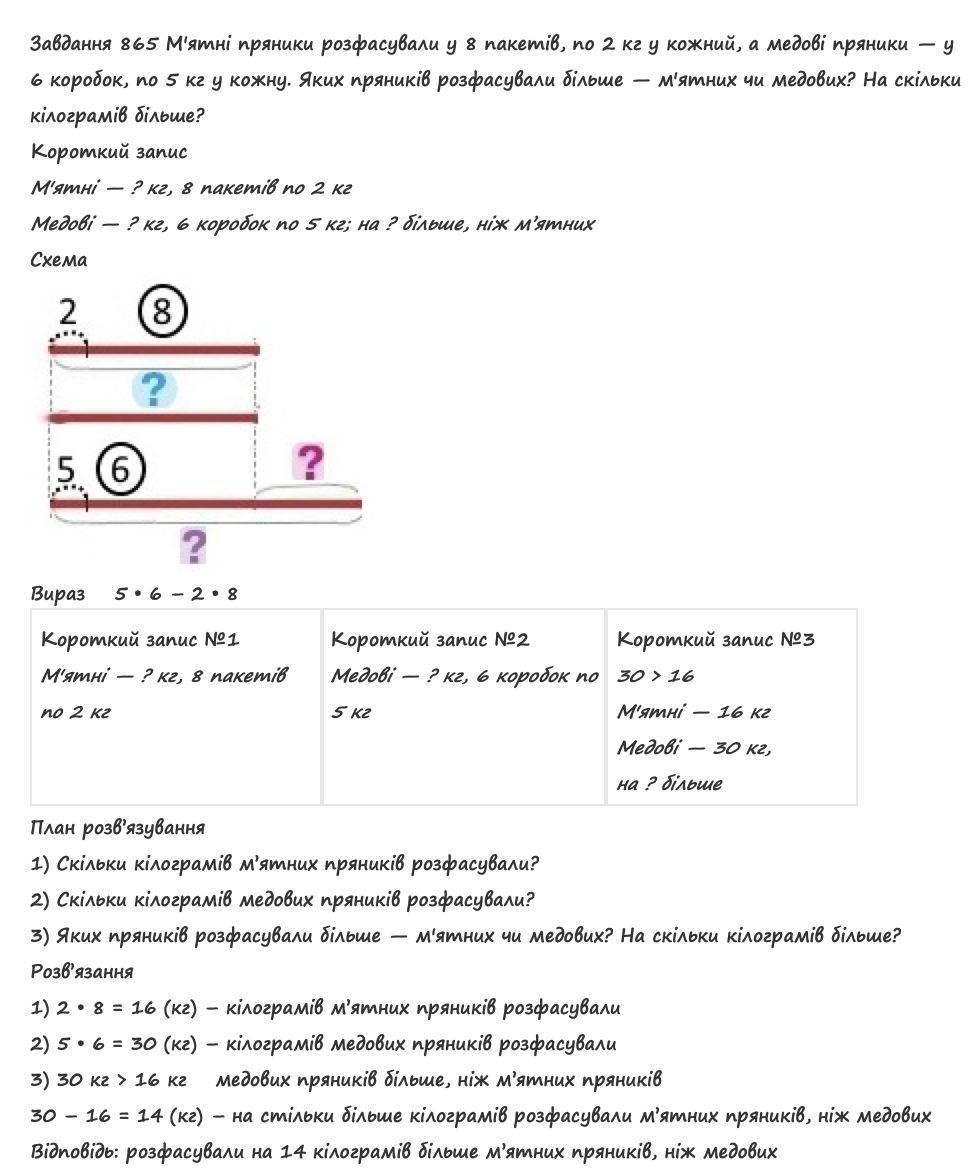 Завдання 865 М'ятні пряники розфасували у 8 пакетів, по 2 кг у кожний, а медові пряники — у 6 коробок, по 5 кг у кожну. Яких пряників розфасували більше — м'ятних чи медових? На скільки кілограмів більше?
Короткий запис
М'ятні — ? кг, 8 пакетів по 2 кг
Медові — ? кг, 6 коробок по 5 кг; на ? більше, ніж м'ятних
Схема

2 8
?
5 6 ?
?

Вираз 5 • 6 – 2 • 8

| Короткий запис №1 М'ятні — ? кг, 8 пакетів по 2 кг | Короткий запис №2 Медові — ? кг, 6 коробок по 5 кг | Короткий запис №3 30 > 16 М'ятні — 16 кг Медові — 30 кг, на ? більше |
|---|---|---|

План розв'язування
1) Скільки кілограмів м'ятних пряників розфасували?
2) Скільки кілограмів медових пряників розфасували?
3) Яких пряників розфасували більше — м'ятних чи медових? На скільки кілограмів більше?
Розв'язання
1) 2 • 8 = 16 (кг) – кілограмів м'ятних пряників розфасували
2) 5 • 6 = 30 (кг) – кілограмів медових пряників розфасували
3) 30 кг > 16 кг медових пряників більше, ніж м'ятних пряників
30 – 16 = 14 (кг) – на стільки більше кілограмів розфасували м'ятних пряників, ніж медових
Відповідь: розфасували на 14 кілограмів більше м'ятних пряників, ніж медових